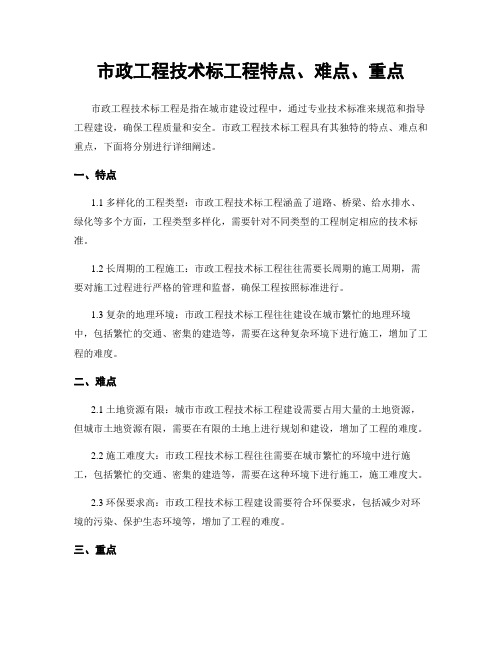 市政工程技术标工程特点、难点、重点

市政工程技术标工程是指在城市建设过程中，通过专业技术标准来规范和指导工程建设，确保工程质量和安全。市政工程技术标工程具有其独特的特点、难点和重点，下面将分别进行详细阐述。

一、特点

1.1 多样化的工程类型：市政工程技术标工程涵盖了道路、桥梁、给水排水、绿化等多个方面，工程类型多样化，需要针对不同类型的工程制定相应的技术标准。

1.2 长周期的工程施工：市政工程技术标工程往往需要长周期的施工周期，需要对施工过程进行严格的管理和监督，确保工程按照标准进行。

1.3 复杂的地理环境：市政工程技术标工程往往建设在城市繁忙的地理环境中，包括繁忙的交通、密集的建造等，需要在这种复杂环境下进行施工，增加了工程的难度。

二、难点

2.1 土地资源有限：城市市政工程技术标工程建设需要占用大量的土地资源，但城市土地资源有限，需要在有限的土地上进行规划和建设，增加了工程的难度。

2.2 施工难度大：市政工程技术标工程往往需要在城市繁忙的环境中进行施工，包括繁忙的交通、密集的建造等，需要在这种环境下进行施工，施工难度大。

2.3 环保要求高：市政工程技术标工程建设需要符合环保要求，包括减少对环境的污染、保护生态环境等，增加了工程的难度。

三、重点